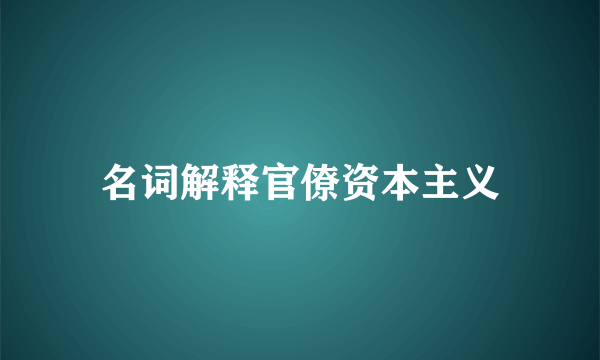 名词解释官僚资本主义